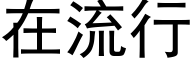 在流行